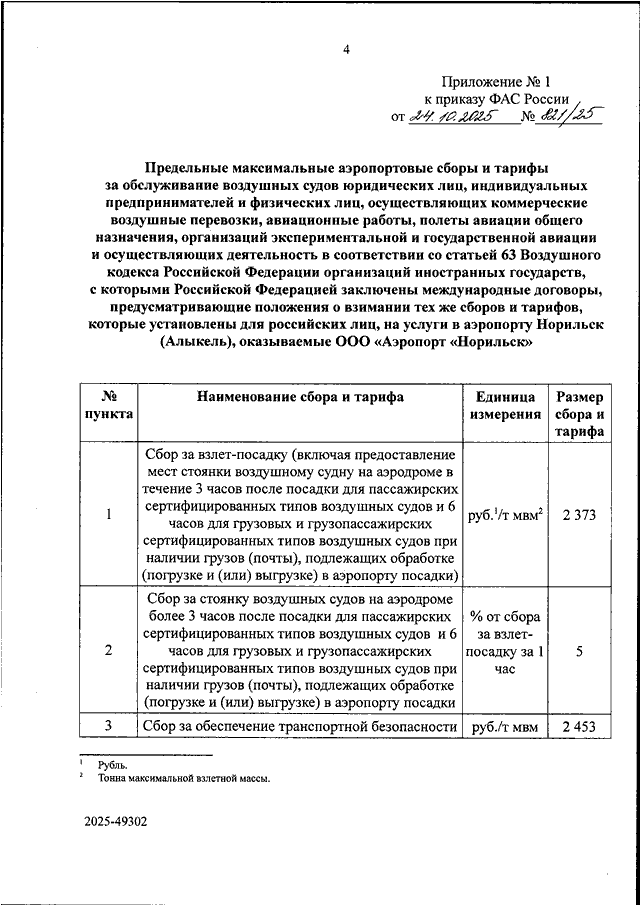 4

Приложение № 1
к приказу ФАС России
от 24.10.2025 № 821/25

Предельные максимальные аэропортовые сборы и тарифы за обслуживание воздушных судов юридических лиц, индивидуальных предпринимателей и физических лиц, осуществляющих коммерческие воздушные перевозки, авиационные работы, полеты авиации общего назначения, организаций экспериментальной и государственной авиации и осуществляющих деятельность в соответствии со статьей 63 Воздушного кодекса Российской Федерации организаций иностранных государств, с которыми Российской Федерацией заключены международные договоры, предусматривающие положения о взимании тех же сборов и тарифов, которые установлены для российских лиц, на услуги в аэропорту Норильск (Алыкель), оказываемые ООО «Аэропорт «Норильск»

| № пункта | Наименование сбора и тарифа | Единица измерения | Размер сбора и тарифа |
|---|---|---|---|
| 1 | Сбор за взлет-посадку (включая предоставление мест стоянки воздушному судну на аэродроме в течение 3 часов после посадки для пассажирских сертифицированных типов воздушных судов и 6 часов для грузовых и грузопассажирских сертифицированных типов воздушных судов при наличии грузов (почты), подлежащих обработке (погрузке и (или) выгрузке) в аэропорту посадки) | руб.$^1$/т мвм$^2$ | 2 373 |
| 2 | Сбор за стоянку воздушных судов на аэродроме более 3 часов после посадки для пассажирских сертифицированных типов воздушных судов и 6 часов для грузовых и грузопассажирских сертифицированных типов воздушных судов при наличии грузов (почты), подлежащих обработке (погрузке и (или) выгрузке) в аэропорту посадки | % от сбора за взлет-посадку за 1 час | 5 |
| 3 | Сбор за обеспечение транспортной безопасности | руб./т мвм | 2 453 |

$^1$ Рубль.
$^2$ Тонна максимальной взлетной массы.

2025-49302